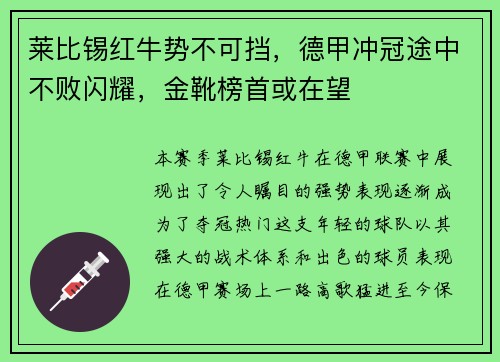 莱比锡红牛势不可挡，德甲冲冠途中不败闪耀，金靴榜首或在望

本赛季莱比锡红牛在德甲联赛中展现出了令人瞩目的强势表现逐渐成为了夺冠热门这支年轻的球队以其强大的战术体系和出色的球员表现在德甲赛场上一路高歌猛进至今保